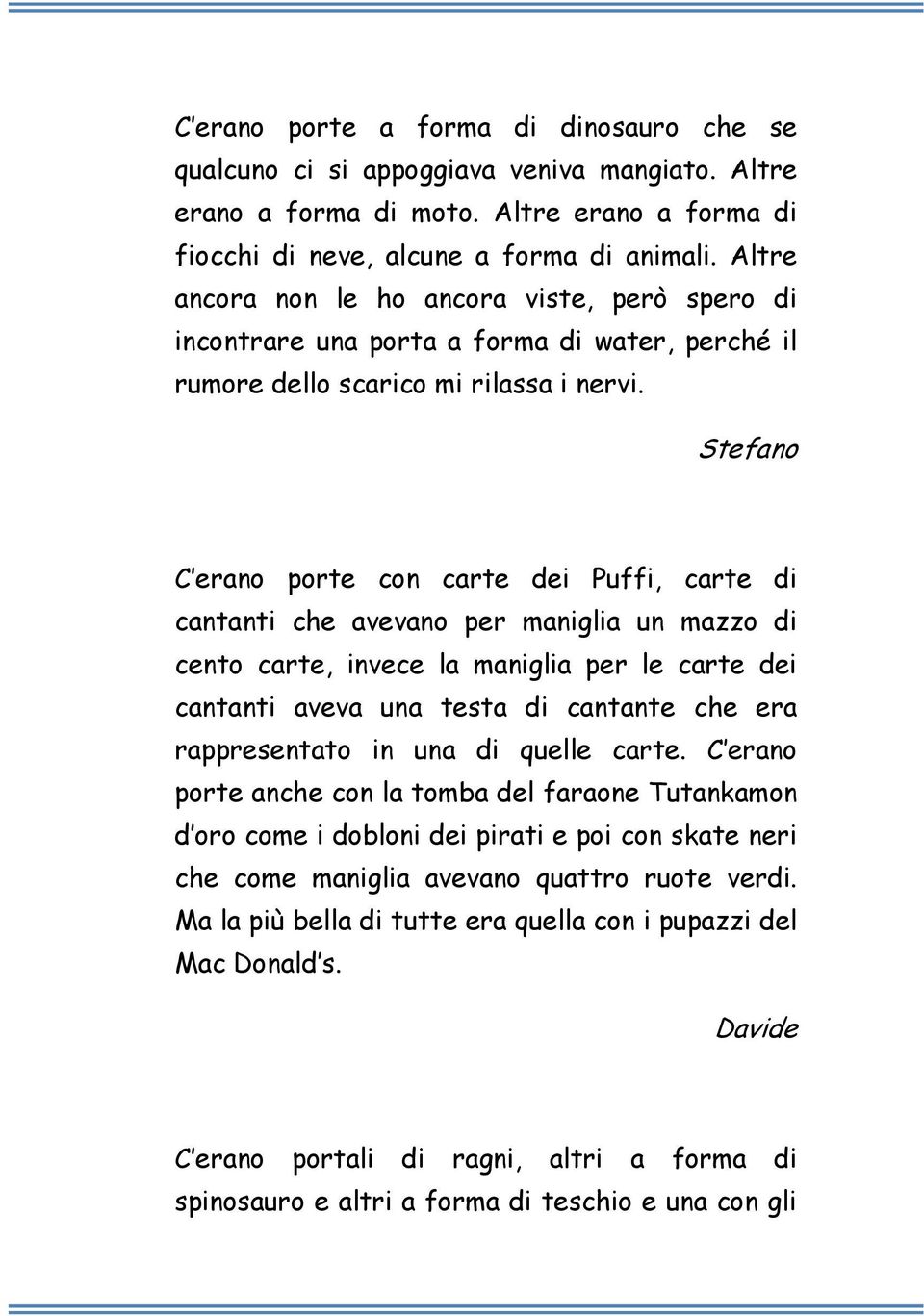 C'erano porte a forma di dinosauro che se qualcuno ci si appoggiava veniva mangiato. Altre erano a forma di moto. Altre erano a forma di fiocchi di neve, alcune a forma di animali. Altre ancora non le ho ancora viste, però spero di incontrare una porta a forma di water, perché il rumore dello scarico mi rilassa i nervi.

Stefano

C'erano porte con carte dei Puffi, carte di cantanti che avevano per maniglia un mazzo di cento carte, invece la maniglia per le carte dei cantanti aveva una testa di cantante che era rappresentato in una di quelle carte. C'erano porte anche con la tomba del faraone Tutankamon d'oro come i dobloni dei pirati e poi con skate neri che come maniglia avevano quattro ruote verdi. Ma la più bella di tutte era quella con i pupazzi del Mac Donald's.

Davide

C'erano portali di ragni, altri a forma di spinosauro e altri a forma di teschio e una con gli